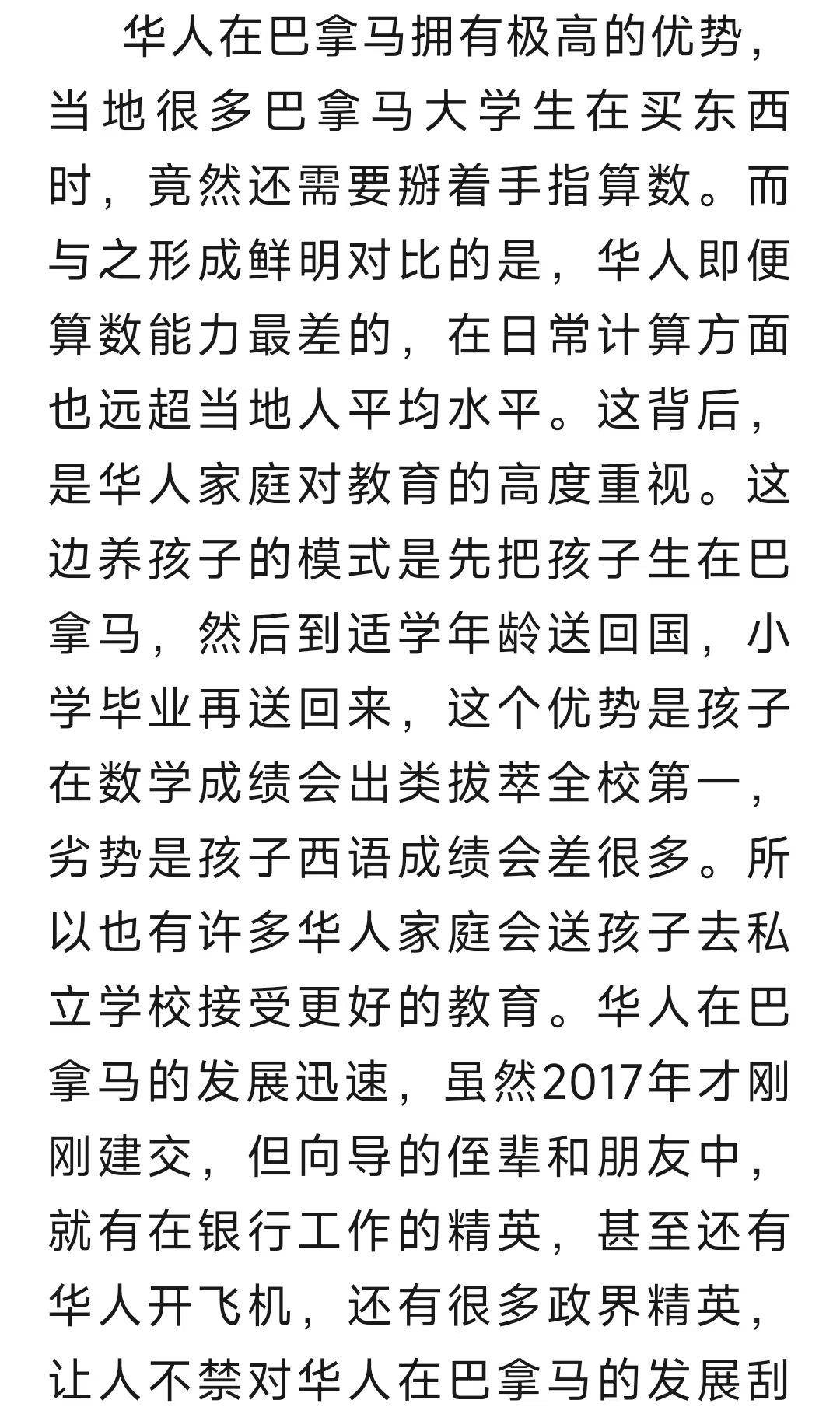 华人在巴拿马拥有极高的优势，当地很多巴拿马大学生在买东西时，竟然还需要掰着手指算数。而与之形成鲜明对比的是，华人即便算数能力最差的，在日常计算方面也远超当地人平均水平。这背后，是华人家庭对教育的高度重视。这边养孩子的模式是先把孩子生在巴拿马，然后到适学年龄送回国，小学毕业再送回来，这个优势是孩子在数学成绩会出类拔萃全校第一，劣势是孩子西语成绩会差很多。所以也有许多华人家庭会送孩子去私立学校接受更好的教育。华人在巴拿马的发展迅速，虽然2017年才刚刚建交，但向导的侄辈和朋友中，就有在银行工作的精英，甚至还有华人开飞机，还有很多政界精英，让人不禁对华人在巴拿马的发展刮